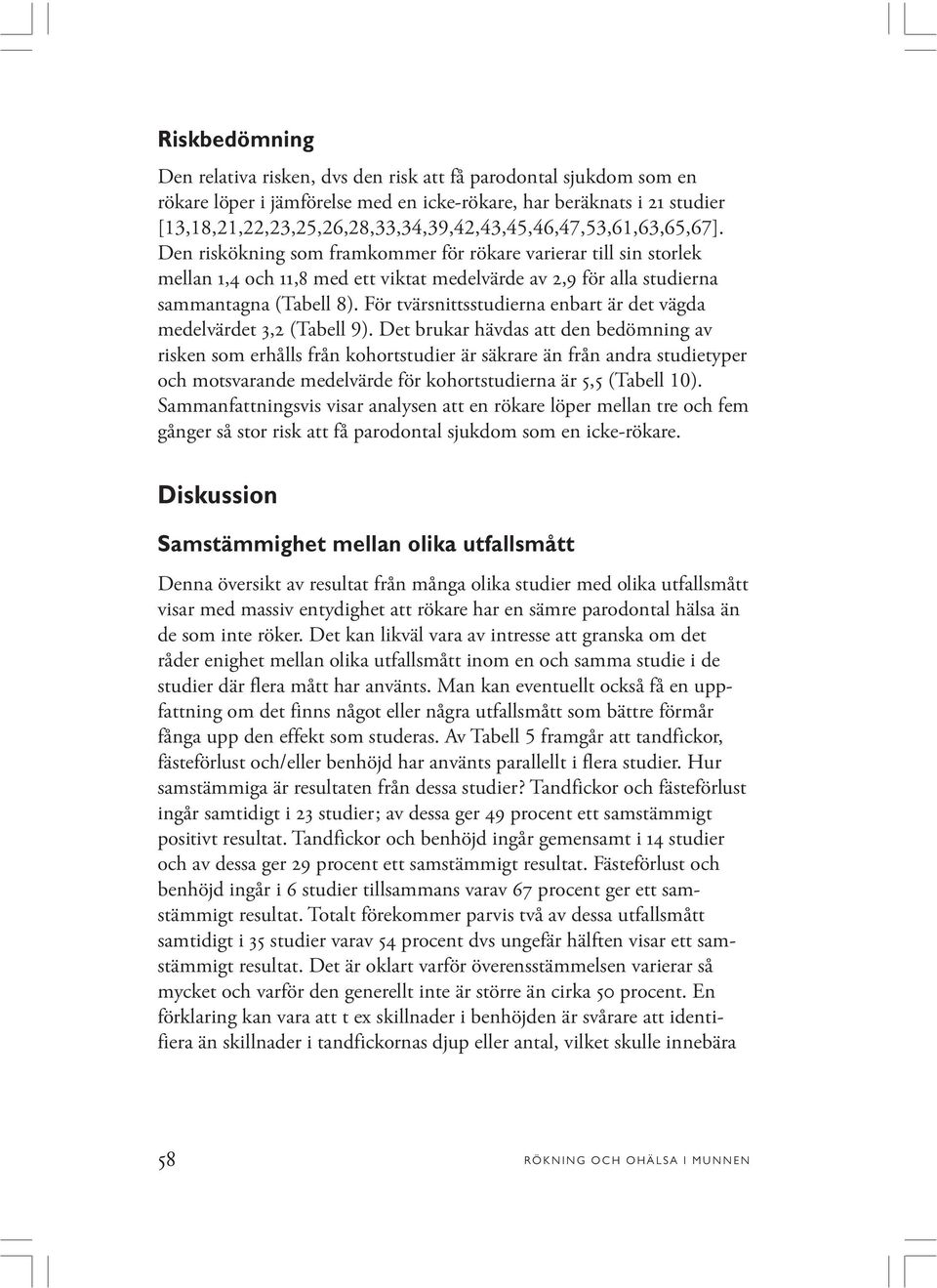 Riskbedömning

Den relativa risken, dvs den risk att få parodontal sjukdom som en rökare löper i jämförelse med en icke-rökare, har beräknats i 21 studier [13,18,21,22,23,25,26,28,33,34,39,42,43,45,46,47,53,61,63,65,67]. Den riskökning som framkommer för rökare varierar till sin storlek mellan 1,4 och 11,8 med ett viktat medelvärde av 2,9 för alla studierna sammantagna (Tabell 8). För tvärsnittsstudierna enbart är det vägda medelvärdet 3,2 (Tabell 9). Det brukar hävdas att den bedömning av risken som erhålls från kohortstudier är säkrare än från andra studietyper och motsvarande medelvärde för kohortstudierna är 5,5 (Tabell 10). Sammanfattningsvis visar analysen att en rökare löper mellan tre och fem gånger så stor risk att få parodontal sjukdom som en icke-rökare.

Diskussion

Samstämmighet mellan olika utfallsmått

Denna översikt av resultat från många olika studier med olika utfallsmått visar med massiv entydighet att rökare har en sämre parodontal hälsa än de som inte röker. Det kan likväl vara av intresse att granska om det råder enighet mellan olika utfallsmått inom en och samma studie i de studier där flera mått har använts. Man kan eventuellt också få en uppfattning om det finns något eller några utfallsmått som bättre förmår fånga upp den effekt som studeras. Av Tabell 5 framgår att tandfickor, fästeförlust och/eller benhöjd har använts parallellt i flera studier. Hur samstämmiga är resultaten från dessa studier? Tandfickor och fästeförlust ingår samtidigt i 23 studier; av dessa ger 49 procent ett samstämmigt positivt resultat. Tandfickor och benhöjd ingår gemensamt i 14 studier och av dessa ger 29 procent ett samstämmigt resultat. Fästeförlust och benhöjd ingår i 6 studier tillsammans varav 67 procent ger ett samstämmigt resultat. Totalt förekommer parvis två av dessa utfallsmått samtidigt i 35 studier varav 54 procent dvs ungefär hälften visar ett samstämmigt resultat. Det är oklart varför överensstämmelsen varierar så mycket och varför den generellt inte är större än cirka 50 procent. En förklaring kan vara att t ex skillnader i benhöjden är svårare att identifiera än skillnader i tandfickornas djup eller antal, vilket skulle innebära

58 RÖKNING OCH OHÄLSA I MUNNEN